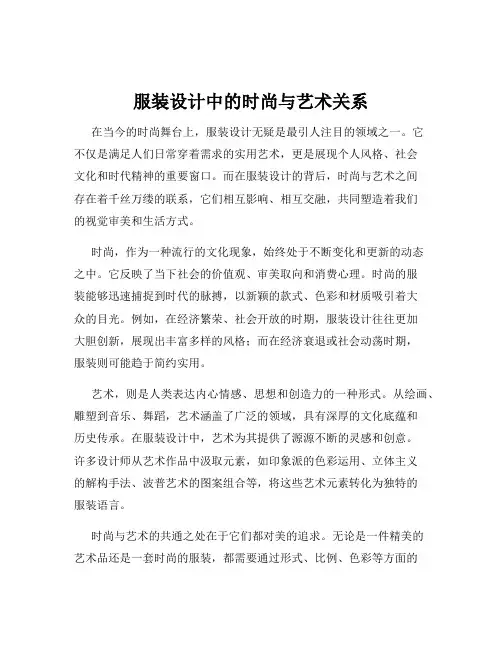 服装设计中的时尚与艺术关系

在当今的时尚舞台上，服装设计无疑是最引人注目的领域之一。它不仅是满足人们日常穿着需求的实用艺术，更是展现个人风格、社会文化和时代精神的重要窗口。而在服装设计的背后，时尚与艺术之间存在着千丝万缕的联系，它们相互影响、相互交融，共同塑造着我们的视觉审美和生活方式。

时尚，作为一种流行的文化现象，始终处于不断变化和更新的动态之中。它反映了当下社会的价值观、审美取向和消费心理。时尚的服装能够迅速捕捉到时代的脉搏，以新颖的款式、色彩和材质吸引着大众的目光。例如，在经济繁荣、社会开放的时期，服装设计往往更加大胆创新，展现出丰富多样的风格；而在经济衰退或社会动荡时期，服装则可能趋于简约实用。

艺术，则是人类表达内心情感、思想和创造力的一种形式。从绘画、雕塑到音乐、舞蹈，艺术涵盖了广泛的领域，具有深厚的文化底蕴和历史传承。在服装设计中，艺术为其提供了源源不断的灵感和创意。许多设计师从艺术作品中汲取元素，如印象派的色彩运用、立体主义的解构手法、波普艺术的图案组合等，将这些艺术元素转化为独特的服装语言。

时尚与艺术的共通之处在于它们都对美的追求。无论是一件精美的艺术品还是一套时尚的服装，都需要通过形式、比例、色彩等方面的